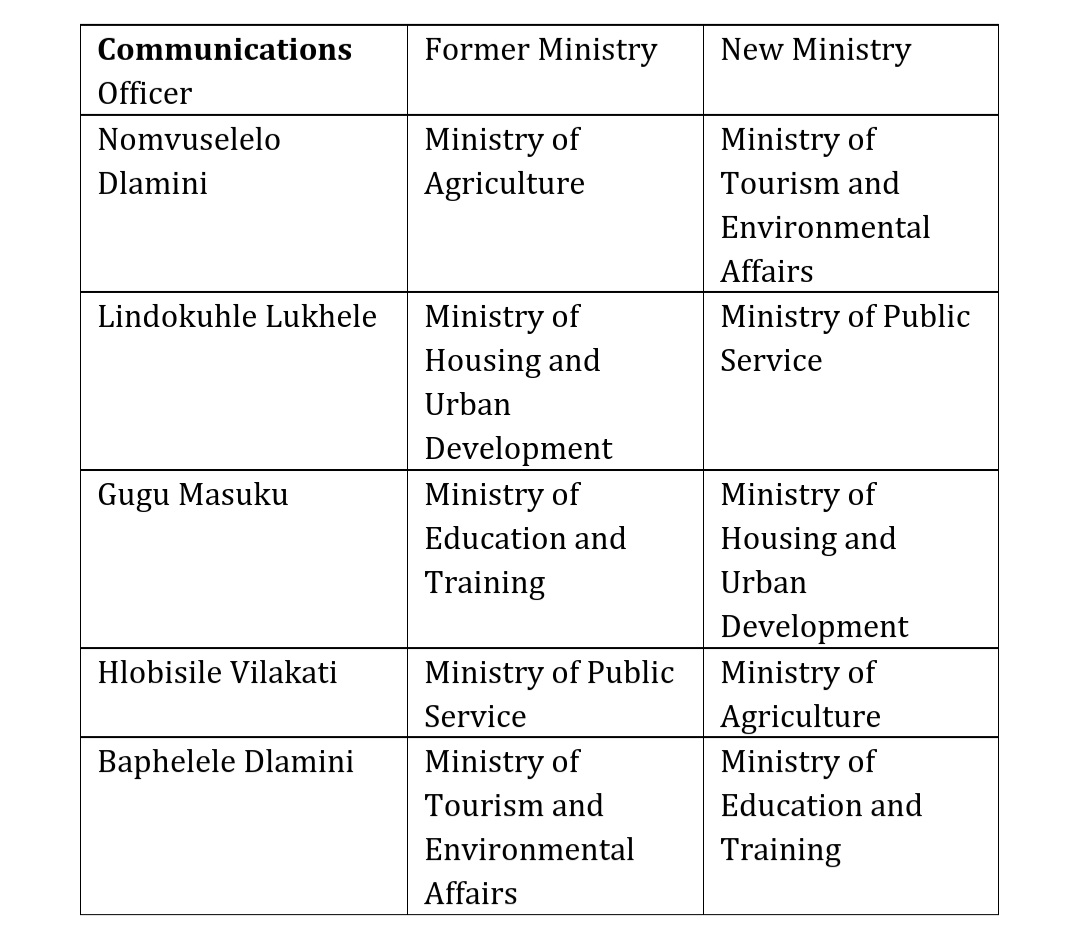 | Communications Officer | Former Ministry | New Ministry |
|---|---|---|
| Nomvuselelo Dlamini | Ministry of Agriculture | Ministry of Tourism and Environmental Affairs |
| Lindokuhle Lukhele | Ministry of Housing and Urban Development | Ministry of Public Service |
| Gugu Masuku | Ministry of Education and Training | Ministry of Housing and Urban Development |
| Hlobisile Vilakati | Ministry of Public Service | Ministry of Agriculture |
| Baphelele Dlamini | Ministry of Tourism and Environmental Affairs | Ministry of Education and Training |